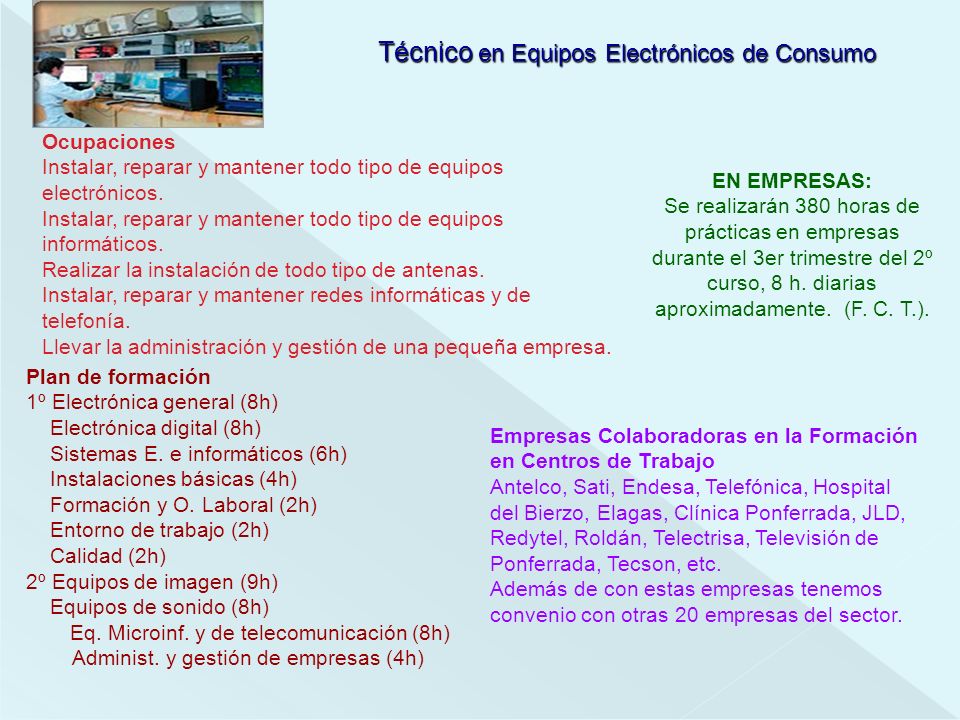 Técnico en Equipos Electrónicos de Consumo

Ocupaciones
Instalar, reparar y mantener todo tipo de equipos electrónicos.
Instalar, reparar y mantener todo tipo de equipos informáticos.
Realizar la instalación de todo tipo de antenas.
Instalar, reparar y mantener redes informáticas y de telefonía.
Llevar la administración y gestión de una pequeña empresa.

EN EMPRESAS:
Se realizarán 380 horas de prácticas en empresas durante el 3er trimestre del 2º curso, 8 h. diarias aproximadamente. (F. C. T.).

Plan de formación
1º Electrónica general (8h)
Electrónica digital (8h)
Sistemas E. e informáticos (6h)
Instalaciones básicas (4h)
Formación y O. Laboral (2h)
Entorno de trabajo (2h)
Calidad (2h)
2º Equipos de imagen (9h)
Equipos de sonido (8h)
Eq. Microinf. y de telecomunicación (8h)
Administ. y gestión de empresas (4h)

Empresas Colaboradoras en la Formación en Centros de Trabajo
Antelco, Sati, Endesa, Telefónica, Hospital del Bierzo, Elagas, Clínica Ponferrada, JLD, Redytel, Roldán, Telectrisa, Televisión de Ponferrada, Tecson, etc.
Además de con estas empresas tenemos convenio con otras 20 empresas del sector.